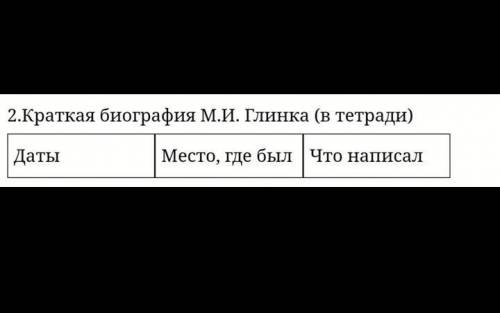 2.Краткая биография М.И. Глинка (в тетради)

| Даты | Место, где был | Что написал |
|---|---|---|